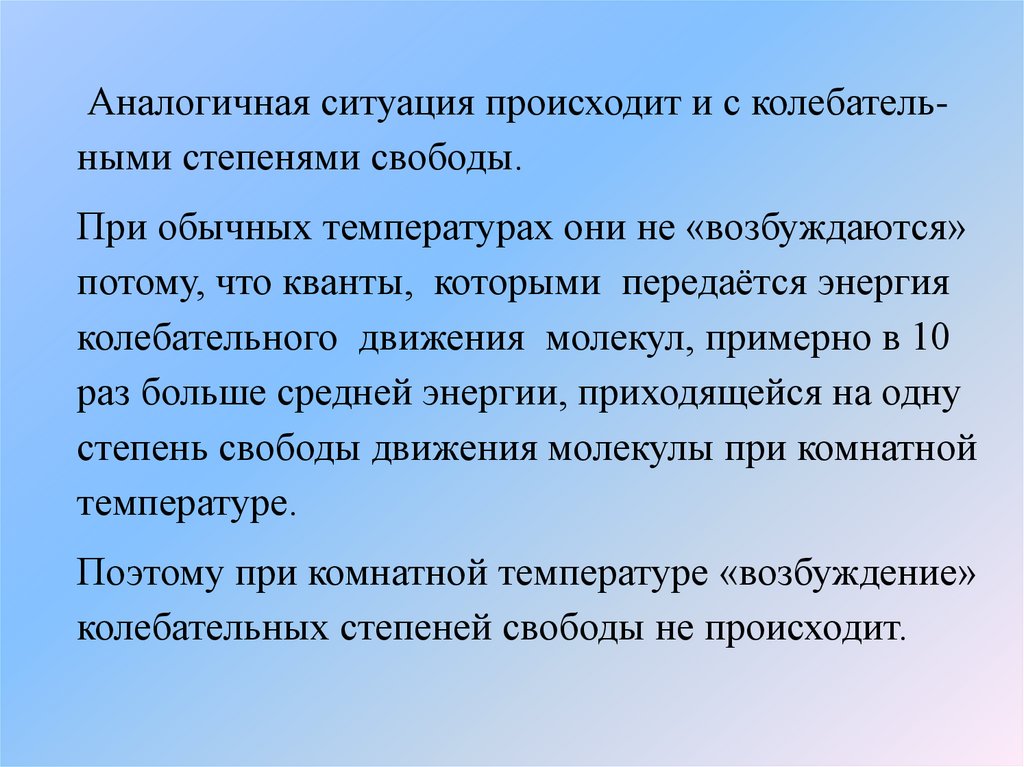 Аналогичная ситуация происходит и с колебательными степенями свободы.

При обычных температурах они не «возбуждаются» потому, что кванты, которыми передаётся энергия колебательного движения молекул, примерно в 10 раз больше средней энергии, приходящейся на одну степень свободы движения молекулы при комнатной температуре.

Поэтому при комнатной температуре «возбуждение» колебательных степеней свободы не происходит.